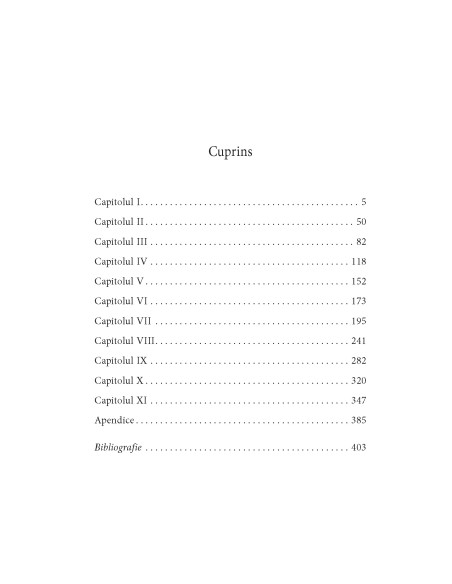 Cuprins

Capitolul I 5
Capitolul II 50
Capitolul III 82
Capitolul IV 118
Capitolul V 152
Capitolul VI 173
Capitolul VII 195
Capitolul VIII 241
Capitolul IX 282
Capitolul X 320
Capitolul XI 347
Apendice 385

Bibliografie 403